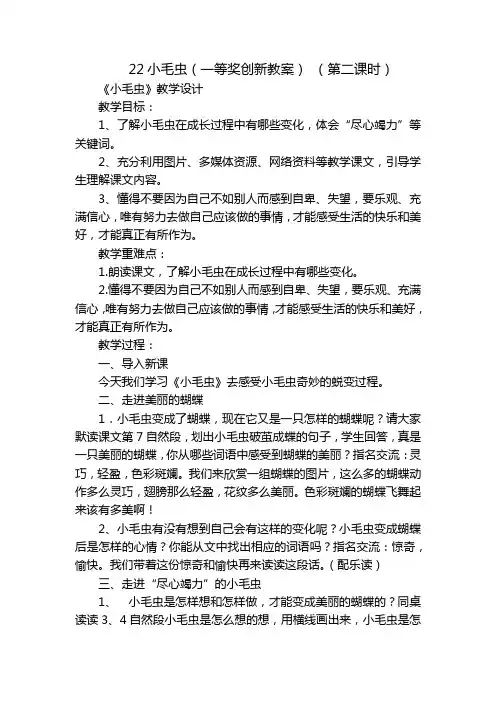 22 小毛虫（一等奖创新教案）（第二课时）

《小毛虫》教学设计

教学目标：

1、了解小毛虫在成长过程中有哪些变化，体会“尽心竭力”等关键词。

2、充分利用图片、多媒体资源、网络资料等教学课文，引导学生理解课文内容。

3、懂得不要因为自己不如别人而感到自卑、失望，要乐观、充满信心，唯有努力去做自己应该做的事情，才能感受生活的快乐和美好，才能真正有所作为。

教学重难点：

1.朗读课文，了解小毛虫在成长过程中有哪些变化。

2.懂得不要因为自己不如别人而感到自卑、失望，要乐观、充满信心，唯有努力去做自己应该做的事情，才能感受生活的快乐和美好，才能真正有所作为。

教学过程：

一、导入新课

今天我们学习《小毛虫》去感受小毛虫奇妙的蜕变过程。

二、走进美丽的蝴蝶

1．小毛虫变成了蝴蝶，现在它又是一只怎样的蝴蝶呢？请大家默读课文第 7 自然段，划出小毛虫破茧成蝶的句子，学生回答，真是一只美丽的蝴蝶，你从哪些词语中感受到蝴蝶的美丽？指名交流：灵巧，轻盈，色彩斑斓。我们来欣赏一组蝴蝶的图片，这么多的蝴蝶动作多么灵巧，翅膀那么轻盈，花纹多么美丽。色彩斑斓的蝴蝶飞舞起来该有多美啊！

2、小毛虫有没有想到自己会有这样的变化呢？小毛虫变成蝴蝶后是怎样的心情？你能从文中找出相应的词语吗？指名交流：惊奇，愉快。我们带着这份惊奇和愉快再来读读这段话。（配乐读）

三、走进“尽心竭力”的小毛虫

1、 小毛虫是怎样想和怎样做，才能变成美丽的蝴蝶的？同桌读读 3、4 自然段小毛虫是怎么想的想，用横线画出来，小毛虫是怎